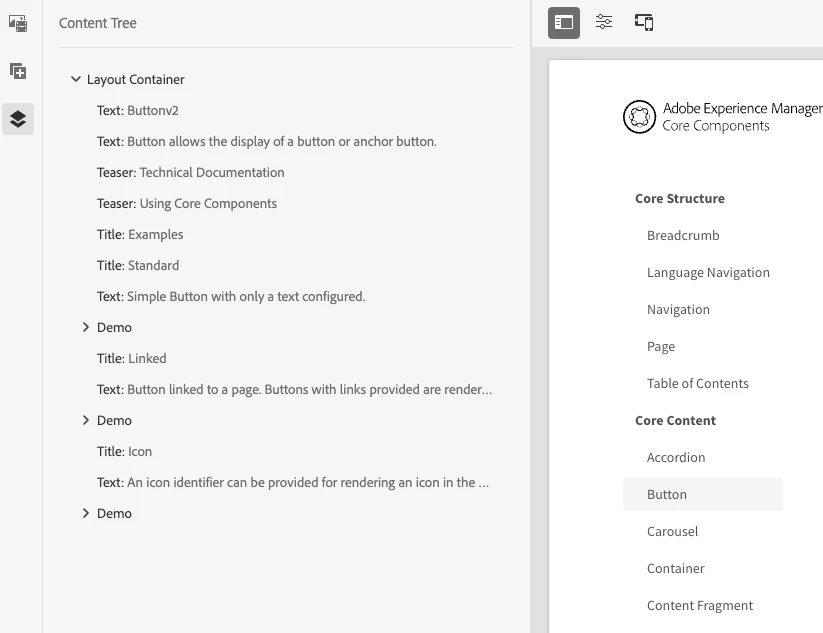 Content Tree

Layout Container

Text: Buttonv2

Text: Button allows the display of a button or anchor button.

Teaser: Technical Documentation

Teaser: Using Core Components

Title: Examples

Title: Standard

Text: Simple Button with only a text configured.

Demo

Title: Linked

Text: Button linked to a page. Buttons with links provided are render...

Demo

Title: Icon

Text: An icon identifier can be provided for rendering an icon in the ...

Demo

Adobe Experience Manager
Core Components

Core Structure

Breadcrumb

Language Navigation

Navigation

Page

Table of Contents

Core Content

Accordion

Button

Carousel

Container

Content Fragment